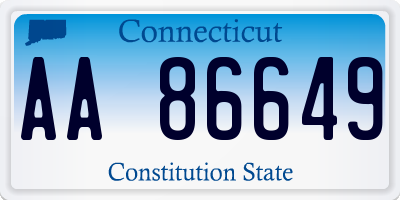 Connecticut

AA 86649

Constitution State